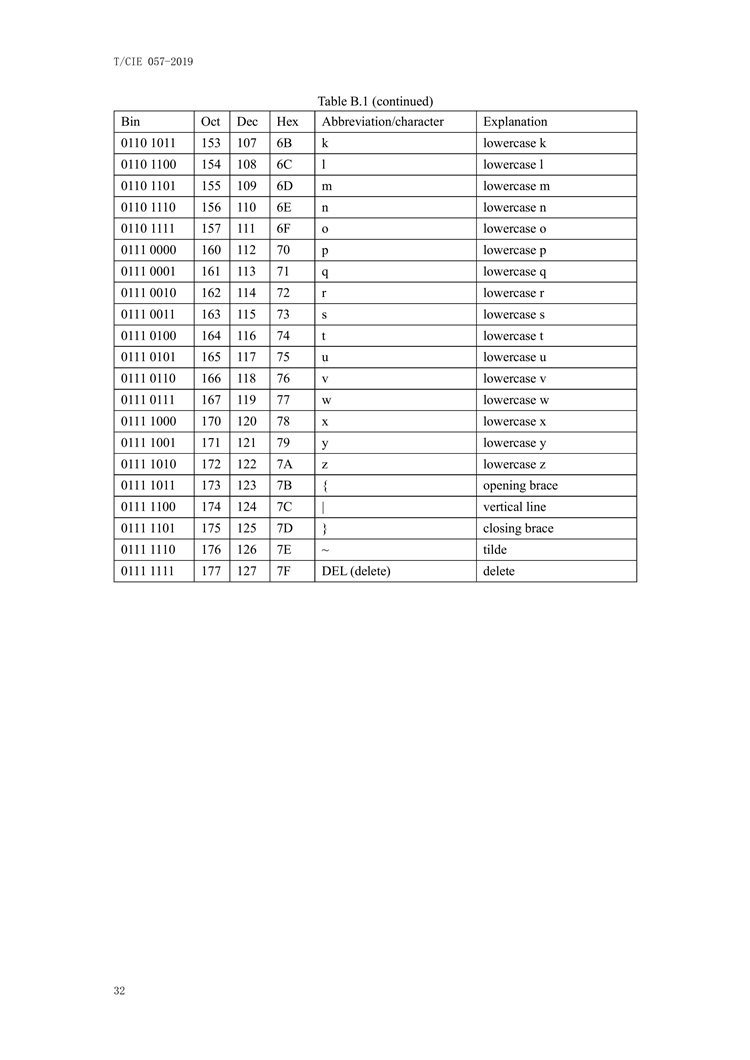 T/CIE 057-2019

Table B.1 (continued)

| Bin | Oct | Dec | Hex | Abbreviation/character | Explanation |
|---|---|---|---|---|---|
| 0110 1011 | 153 | 107 | 6B | k | lowercase k |
| 0110 1100 | 154 | 108 | 6C | l | lowercase l |
| 0110 1101 | 155 | 109 | 6D | m | lowercase m |
| 0110 1110 | 156 | 110 | 6E | n | lowercase n |
| 0110 1111 | 157 | 111 | 6F | o | lowercase o |
| 0111 0000 | 160 | 112 | 70 | p | lowercase p |
| 0111 0001 | 161 | 113 | 71 | q | lowercase q |
| 0111 0010 | 162 | 114 | 72 | r | lowercase r |
| 0111 0011 | 163 | 115 | 73 | s | lowercase s |
| 0111 0100 | 164 | 116 | 74 | t | lowercase t |
| 0111 0101 | 165 | 117 | 75 | u | lowercase u |
| 0111 0110 | 166 | 118 | 76 | v | lowercase v |
| 0111 0111 | 167 | 119 | 77 | w | lowercase w |
| 0111 1000 | 170 | 120 | 78 | x | lowercase x |
| 0111 1001 | 171 | 121 | 79 | y | lowercase y |
| 0111 1010 | 172 | 122 | 7A | z | lowercase z |
| 0111 1011 | 173 | 123 | 7B | { | opening brace |
| 0111 1100 | 174 | 124 | 7C | \| | vertical line |
| 0111 1101 | 175 | 125 | 7D | } | closing brace |
| 0111 1110 | 176 | 126 | 7E | ~ | tilde |
| 0111 1111 | 177 | 127 | 7F | DEL (delete) | delete |

32